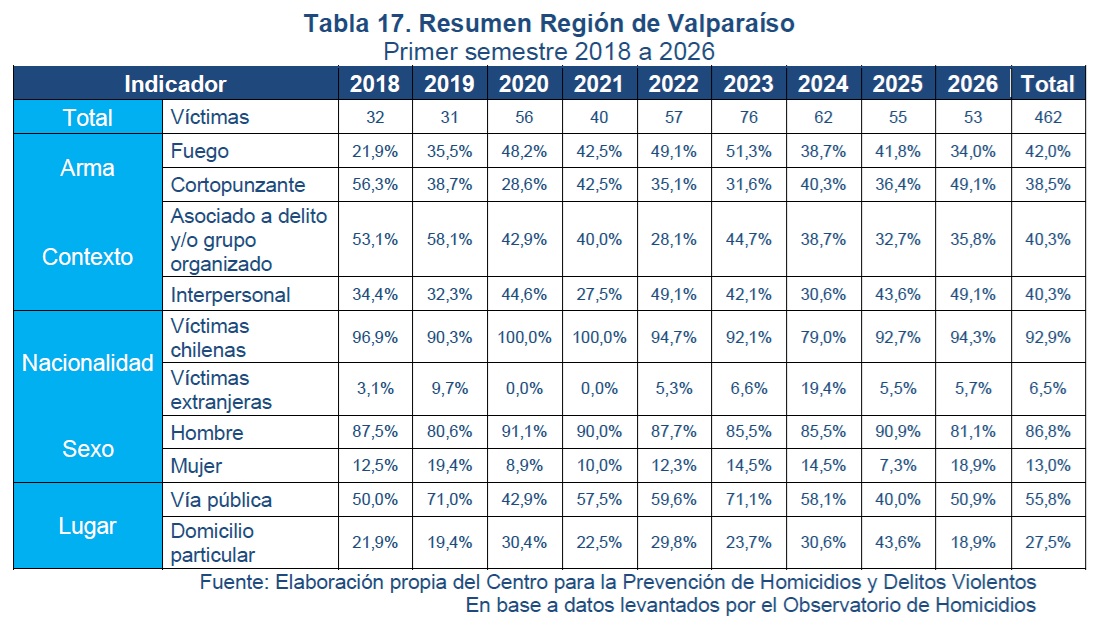 Tabla 17. Resumen Región de Valparaíso
Primer semestre 2018 a 2026

| Indicador |  | 2018 | 2019 | 2020 | 2021 | 2022 | 2023 | 2024 | 2025 | 2026 | Total |
|---|---|---|---|---|---|---|---|---|---|---|---|
| Total | Víctimas | 32 | 31 | 56 | 40 | 57 | 76 | 62 | 55 | 53 | 462 |
| Arma | Fuego | 21,9% | 35,5% | 48,2% | 42,5% | 49,1% | 51,3% | 38,7% | 41,8% | 34,0% | 42,0% |
|  | Cortopunzante | 56,3% | 38,7% | 28,6% | 42,5% | 35,1% | 31,6% | 40,3% | 36,4% | 49,1% | 38,5% |
| Contexto | Asociado a delito y/o grupo organizado | 53,1% | 58,1% | 42,9% | 40,0% | 28,1% | 44,7% | 38,7% | 32,7% | 35,8% | 40,3% |
|  | Interpersonal | 34,4% | 32,3% | 44,6% | 27,5% | 49,1% | 42,1% | 30,6% | 43,6% | 49,1% | 40,3% |
| Nacionalidad | Víctimas chilenas | 96,9% | 90,3% | 100,0% | 100,0% | 94,7% | 92,1% | 79,0% | 92,7% | 94,3% | 92,9% |
|  | Víctimas extranjeras | 3,1% | 9,7% | 0,0% | 0,0% | 5,3% | 6,6% | 19,4% | 5,5% | 5,7% | 6,5% |
| Sexo | Hombre | 87,5% | 80,6% | 91,1% | 90,0% | 87,7% | 85,5% | 85,5% | 90,9% | 81,1% | 86,8% |
|  | Mujer | 12,5% | 19,4% | 8,9% | 10,0% | 12,3% | 14,5% | 14,5% | 7,3% | 18,9% | 13,0% |
| Lugar | Vía pública | 50,0% | 71,0% | 42,9% | 57,5% | 59,6% | 71,1% | 58,1% | 40,0% | 50,9% | 55,8% |
|  | Domicilio particular | 21,9% | 19,4% | 30,4% | 22,5% | 29,8% | 23,7% | 30,6% | 43,6% | 18,9% | 27,5% |

Fuente: Elaboración propia del Centro para la Prevención de Homicidios y Delitos Violentos
En base a datos levantados por el Observatorio de Homicidios